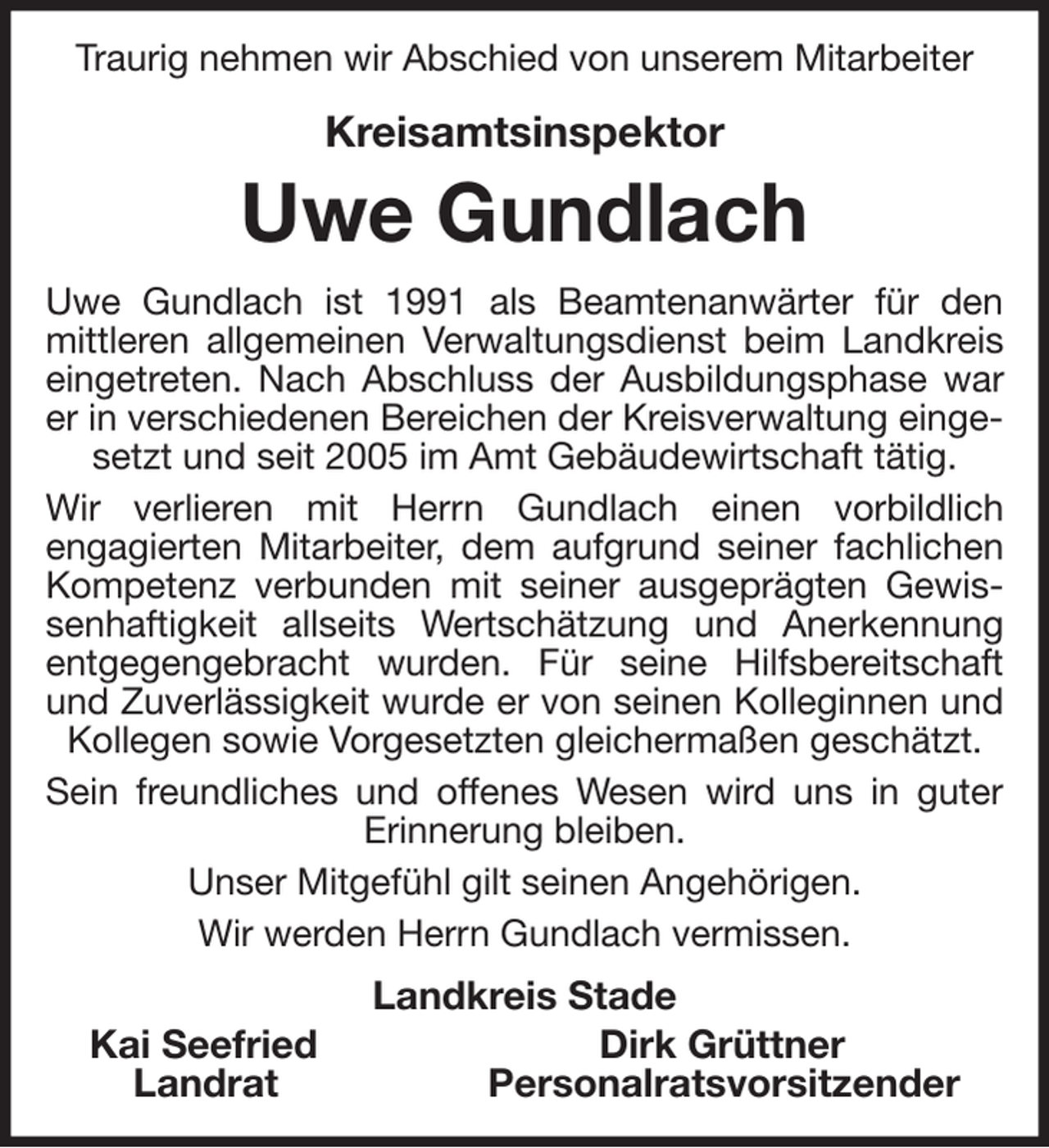 Traurig nehmen wir Abschied von unserem Mitarbeiter

Kreisamtsinspektor

Uwe Gundlach

Uwe Gundlach ist 1991 als Beamtenanwärter für den mittleren allgemeinen Verwaltungsdienst beim Landkreis eingetreten. Nach Abschluss der Ausbildungsphase war er in verschiedenen Bereichen der Kreisverwaltung eingesetzt und seit 2005 im Amt Gebäudewirtschaft tätig.

Wir verlieren mit Herrn Gundlach einen vorbildlich engagierten Mitarbeiter, dem aufgrund seiner fachlichen Kompetenz verbunden mit seiner ausgeprägten Gewissenhaftigkeit allseits Wertschätzung und Anerkennung entgegengebracht wurden. Für seine Hilfsbereitschaft und Zuverlässigkeit wurde er von seinen Kolleginnen und Kollegen sowie Vorgesetzten gleichermaßen geschätzt.

Sein freundliches und offenes Wesen wird uns in guter Erinnerung bleiben.

Unser Mitgefühl gilt seinen Angehörigen.

Wir werden Herrn Gundlach vermissen.

Landkreis Stade

Kai Seefried
Landrat

Dirk Grüttner
Personalratsvorsitzender